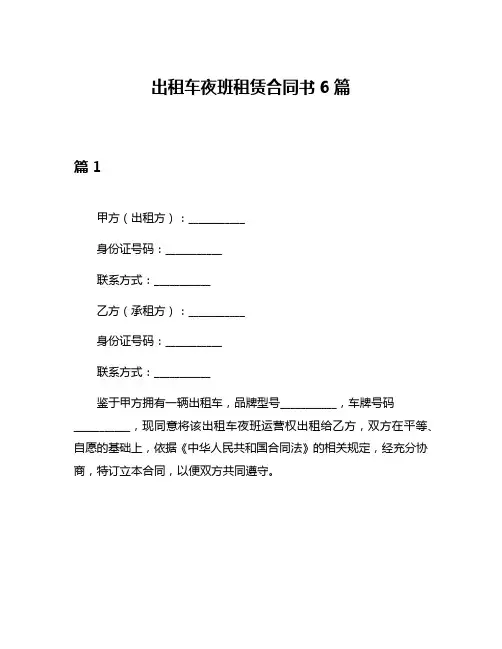 出租车夜班租赁合同书 6 篇

篇 1

甲方（出租方）：__________

身份证号码：__________

联系方式：__________

乙方（承租方）：__________

身份证号码：__________

联系方式：__________

鉴于甲方拥有一辆出租车，品牌型号__________，车牌号码__________，现同意将该出租车夜班运营权出租给乙方，双方在平等、自愿的基础上，依据《中华人民共和国合同法》的相关规定，经充分协商，特订立本合同，以便双方共同遵守。